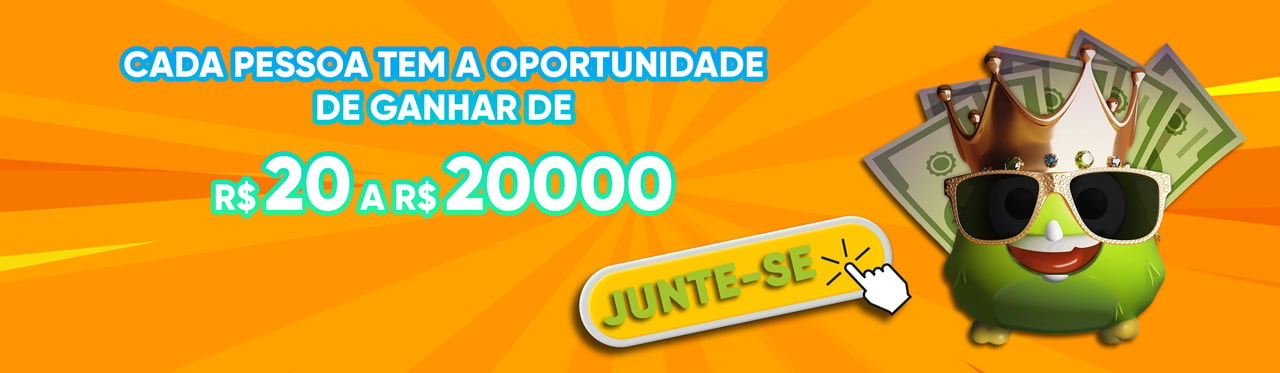 CADA PESSOA TEM A OPORTUNIDADE DE GANHAR DE

R$ 20 A R$ 20000

JUNTE-SE